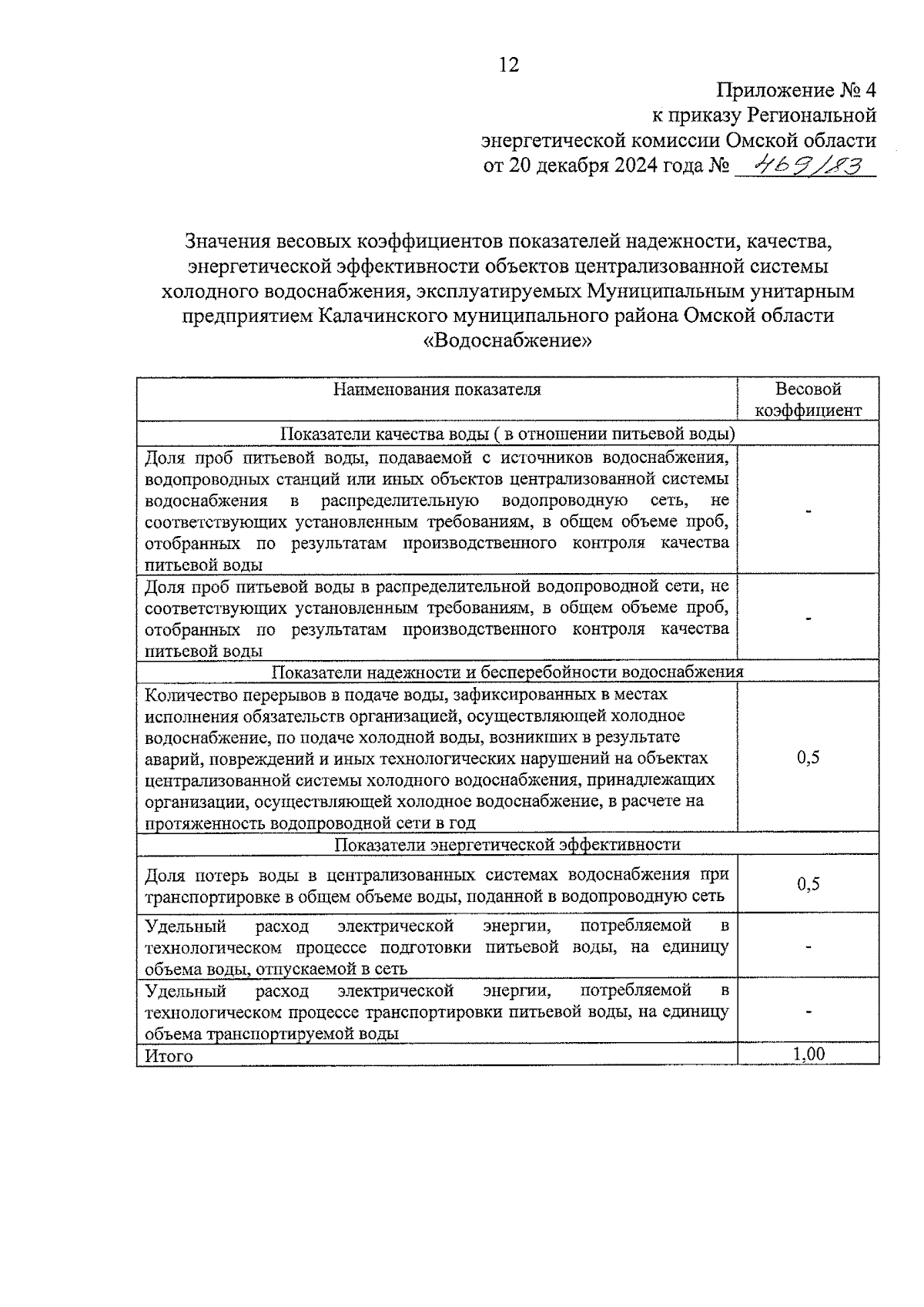 12

Приложение № 4
к приказу Региональной
энергетической комиссии Омской области
от 20 декабря 2024 года № 469/83

Значения весовых коэффициентов показателей надежности, качества, энергетической эффективности объектов централизованной системы холодного водоснабжения, эксплуатируемых Муниципальным унитарным предприятием Калачинского муниципального района Омской области «Водоснабжение»

| Наименования показателя | Весовой коэффициент |
|---|---|
| Показатели качества воды ( в отношении питьевой воды) | |
| Доля проб питьевой воды, подаваемой с источников водоснабжения, водопроводных станций или иных объектов централизованной системы водоснабжения в распределительную водопроводную сеть, не соответствующих установленным требованиям, в общем объеме проб, отобранных по результатам производственного контроля качества питьевой воды | - |
| Доля проб питьевой воды в распределительной водопроводной сети, не соответствующих установленным требованиям, в общем объеме проб, отобранных по результатам производственного контроля качества питьевой воды | - |
| Показатели надежности и бесперебойности водоснабжения | |
| Количество перерывов в подаче воды, зафиксированных в местах исполнения обязательств организацией, осуществляющей холодное водоснабжение, по подаче холодной воды, возникших в результате аварий, повреждений и иных технологических нарушений на объектах централизованной системы холодного водоснабжения, принадлежащих организации, осуществляющей холодное водоснабжение, в расчете на протяженность водопроводной сети в год | 0,5 |
| Показатели энергетической эффективности | |
| Доля потерь воды в централизованных системах водоснабжения при транспортировке в общем объеме воды, поданной в водопроводную сеть | 0,5 |
| Удельный расход электрической энергии, потребляемой в технологическом процессе подготовки питьевой воды, на единицу объема воды, отпускаемой в сеть | - |
| Удельный расход электрической энергии, потребляемой в технологическом процессе транспортировки питьевой воды, на единицу объема транспортируемой воды | - |
| Итого | 1,00 |